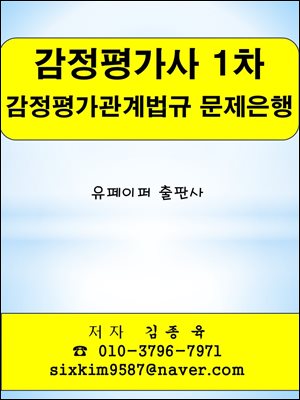 감정평가사 1차
감정평가관계법규 문제은행

유페이퍼 출판사

저자 김종육
☎ 010-3796-7971
sixkim9587@naver.com